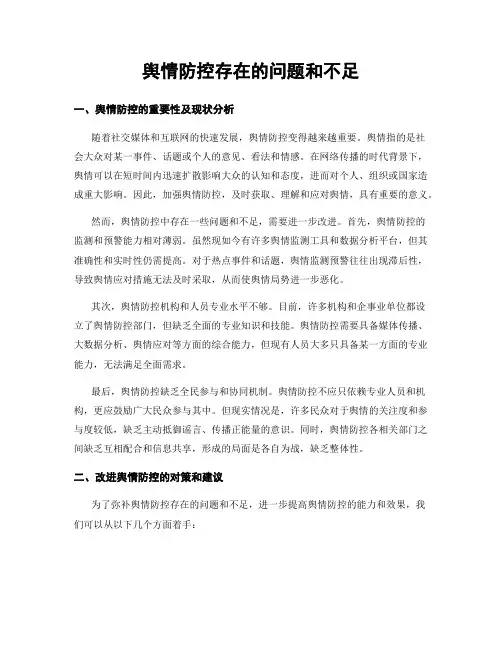 舆情防控存在的问题和不足

一、舆情防控的重要性及现状分析

随着社交媒体和互联网的快速发展，舆情防控变得越来越重要。舆情指的是社会大众对某一事件、话题或个人的意见、看法和情感。在网络传播的时代背景下，舆情可以在短时间内迅速扩散影响大众的认知和态度，进而对个人、组织或国家造成重大影响。因此，加强舆情防控，及时获取、理解和应对舆情，具有重要的意义。

然而，舆情防控中存在一些问题和不足，需要进一步改进。首先，舆情防控的监测和预警能力相对薄弱。虽然现如今有许多舆情监测工具和数据分析平台，但其准确性和实时性仍需提高。对于热点事件和话题，舆情监测预警往往出现滞后性，导致舆情应对措施无法及时采取，从而使舆情局势进一步恶化。

其次，舆情防控机构和人员专业水平不够。目前，许多机构和企事业单位都设立了舆情防控部门，但缺乏全面的专业知识和技能。舆情防控需要具备媒体传播、大数据分析、舆情应对等方面的综合能力，但现有人员大多只具备某一方面的专业能力，无法满足全面需求。

最后，舆情防控缺乏全民参与和协同机制。舆情防控不应只依赖专业人员和机构，更应鼓励广大民众参与其中。但现实情况是，许多民众对于舆情的关注度和参与度较低，缺乏主动抵御谣言、传播正能量的意识。同时，舆情防控各相关部门之间缺乏互相配合和信息共享，形成的局面是各自为战，缺乏整体性。

二、改进舆情防控的对策和建议

为了弥补舆情防控存在的问题和不足，进一步提高舆情防控的能力和效果，我们可以从以下几个方面着手：